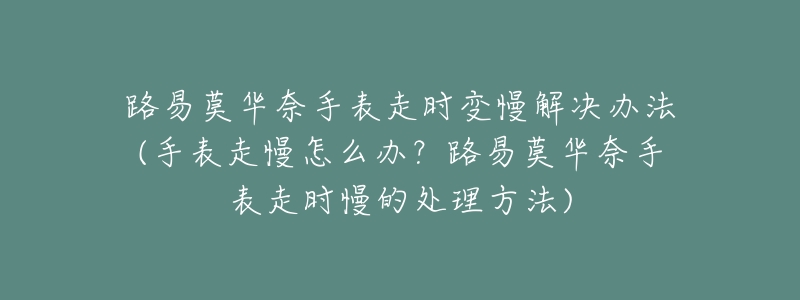 路易莫华奈手表走时变慢解决办法（手表走慢怎么办？路易莫华奈手表走时慢的处理方法）